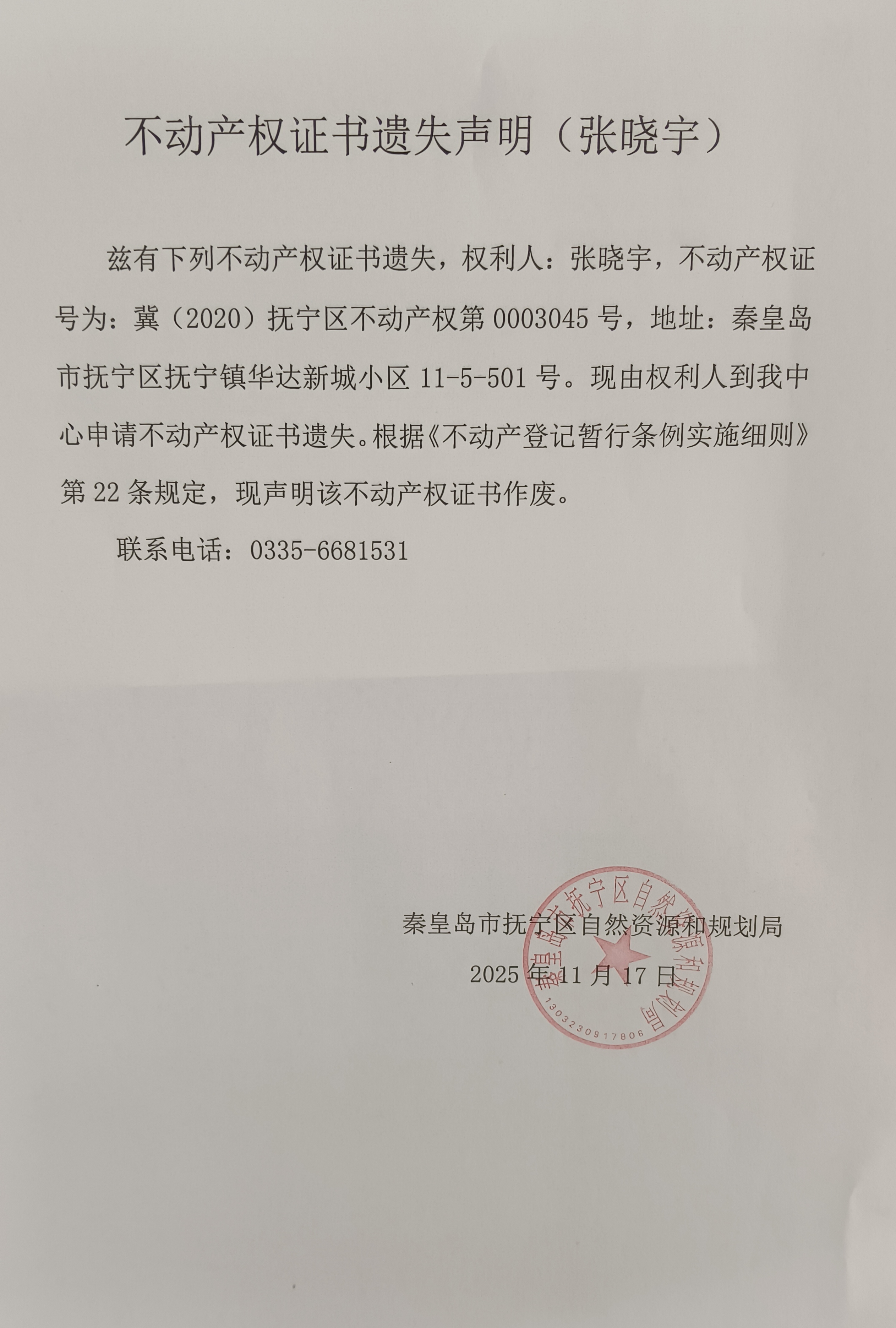 不动产权证书遗失声明（张晓宇）

兹有下列不动产权证书遗失，权利人：张晓宇，不动产权证号为：冀（2020）抚宁区不动产权第 0003045 号，地址：秦皇岛市抚宁区抚宁镇华达新城小区 11-5-501 号。现由权利人到我中心申请不动产权证书遗失。根据《不动产登记暂行条例实施细则》第 22 条规定，现声明该不动产权证书作废。

联系电话：0335-6681531

秦皇岛市抚宁区自然资源和规划局

2025 年 11 月 17 日

秦皇岛市抚宁区自然资源和规划局

1303230917806